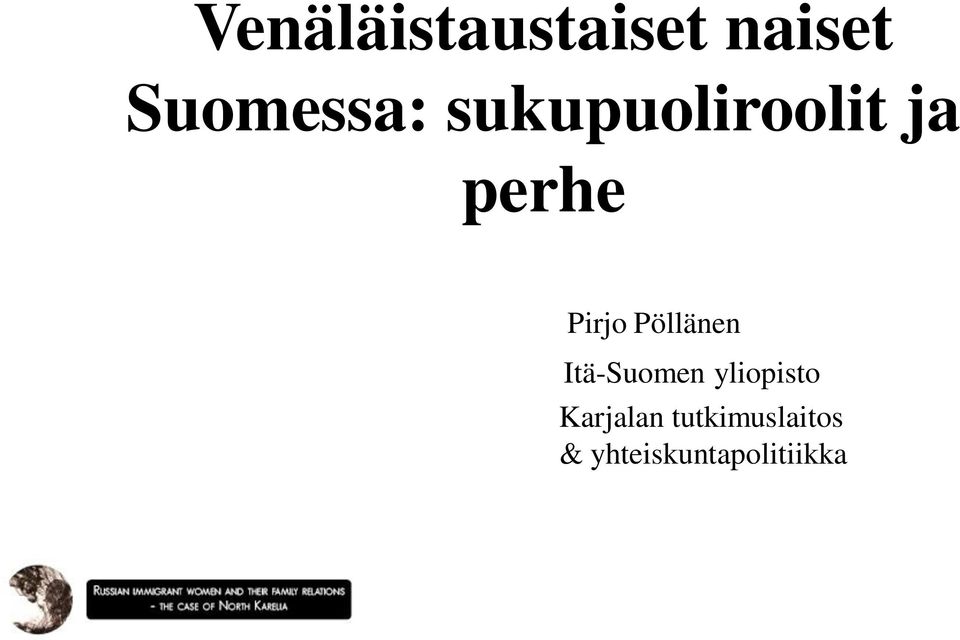 Venäläistaustaiset naiset Suomessa: sukupuoliroolit ja perhe

Pirjo Pöllänen

Itä-Suomen yliopisto

Karjalan tutkimuslaitos
& yhteiskuntapolitiikka

RUSSIAN IMMIGRANT WOMEN AND THEIR FAMILY RELATIONS
- THE CASE OF NORTH KARELIA